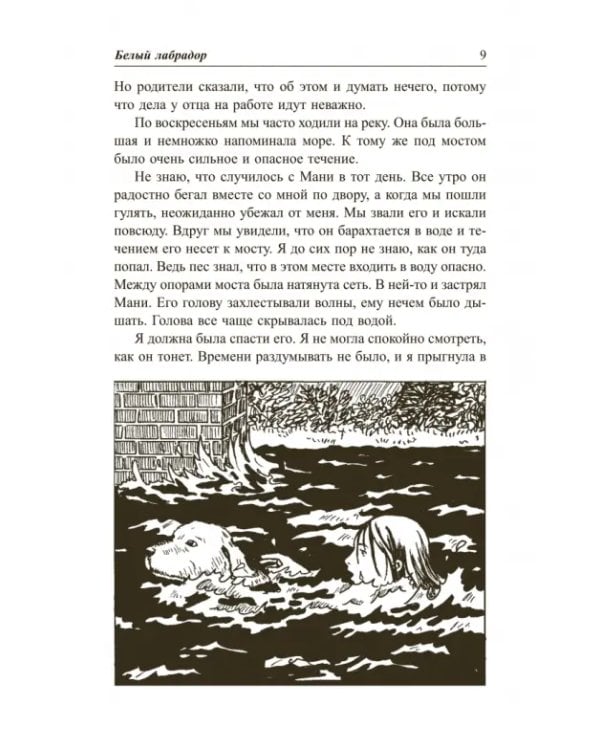 Белый лабрадор 9

Но родители сказали, что об этом и думать нечего, потому что дела у отца на работе идут неважно.

По воскресеньям мы часто ходили на реку. Она была большая и немножко напоминала море. К тому же под мостом было очень сильное и опасное течение.

Не знаю, что случилось с Мани в тот день. Все утро он радостно бегал вместе со мной по двору, а когда мы пошли гулять, неожиданно убежал от меня. Мы звали его и искали повсюду. Вдруг мы увидели, что он барахтается в воде и течением его несет к мосту. Я до сих пор не знаю, как он туда попал. Ведь пес знал, что в этом месте входить в воду опасно. Между опорами моста была натянута сеть. В ней-то и застрял Мани. Его голову захлестывали волны, ему нечем было дышать. Голова все чаще скрывалась под водой.

Я должна была спасти его. Я не могла спокойно смотреть, как он тонет. Времени раздумывать не было, и я прыгнула в